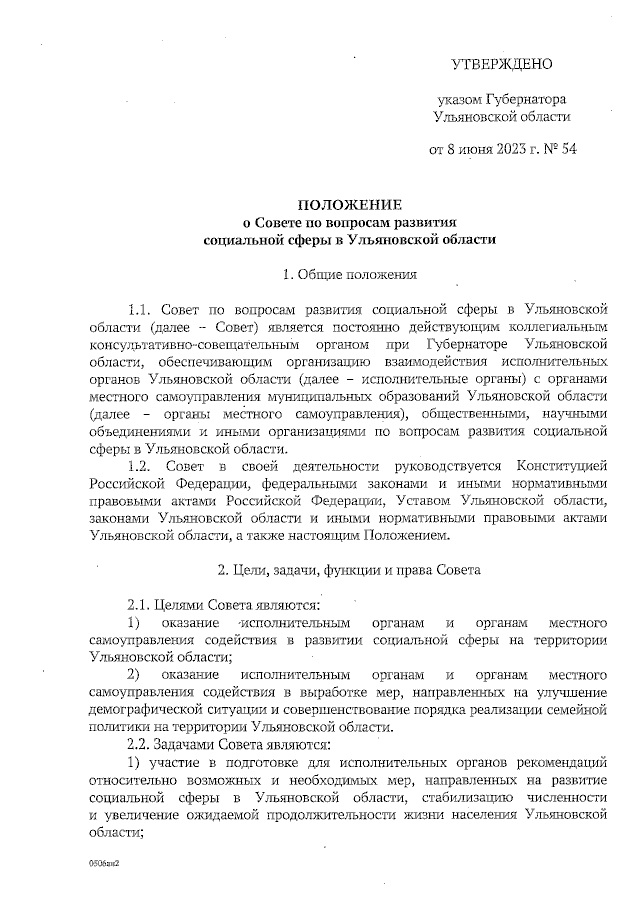 УТВЕРЖДЕНО

указом Губернатора Ульяновской области

от 8 июня 2023 г. № 54

ПОЛОЖЕНИЕ
о Совете по вопросам развития социальной сферы в Ульяновской области

1. Общие положения

1.1. Совет по вопросам развития социальной сферы в Ульяновской области (далее – Совет) является постоянно действующим коллегиальным консультативно-совещательным органом при Губернаторе Ульяновской области, обеспечивающим организацию взаимодействия исполнительных органов Ульяновской области (далее – исполнительные органы) с органами местного самоуправления муниципальных образований Ульяновской области (далее – органы местного самоуправления), общественными, научными объединениями и иными организациями по вопросам развития социальной сферы в Ульяновской области.

1.2. Совет в своей деятельности руководствуется Конституцией Российской Федерации, федеральными законами и иными нормативными правовыми актами Российской Федерации, Уставом Ульяновской области, законами Ульяновской области и иными нормативными правовыми актами Ульяновской области, а также настоящим Положением.

2. Цели, задачи, функции и права Совета

2.1. Целями Совета являются:

1) оказание исполнительным органам и органам местного самоуправления содействия в развитии социальной сферы на территории Ульяновской области;

2) оказание исполнительным органам и органам местного самоуправления содействия в выработке мер, направленных на улучшение демографической ситуации и совершенствование порядка реализации семейной политики на территории Ульяновской области.

2.2. Задачами Совета являются:

1) участие в подготовке для исполнительных органов рекомендаций относительно возможных и необходимых мер, направленных на развитие социальной сферы в Ульяновской области, стабилизацию численности и увеличение ожидаемой продолжительности жизни населения Ульяновской области;

0506ан2